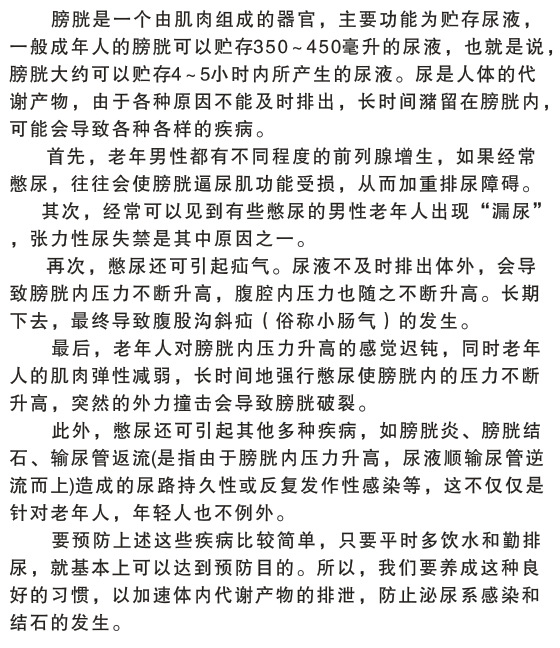 膀胱是一个由肌肉组成的器官，主要功能为贮存尿液，一般成年人的膀胱可以贮存350～450毫升的尿液，也就是说，膀胱大约可以贮存4～5小时内所产生的尿液。尿是人体的代谢产物，由于各种原因不能及时排出，长时间潴留在膀胱内，可能会导致各种各样的疾病。

首先，老年男性都有不同程度的前列腺增生，如果经常憋尿，往往会使膀胱逼尿肌功能受损，从而加重排尿障碍。

其次，经常可以见到有些憋尿的男性老年人出现“漏尿”，张力性尿失禁是其中原因之一。

再次，憋尿还可引起疝气。尿液不及时排出体外，会导致膀胱内压力不断升高，腹腔内压力也随之不断升高。长期下去，最终导致腹股沟斜疝（俗称小肠气）的发生。

最后，老年人对膀胱内压力升高的感觉迟钝，同时老年人的肌肉弹性减弱，长时间地强行憋尿使膀胱内的压力不断升高，突然的外力撞击会导致膀胱破裂。

此外，憋尿还可引起其他多种疾病，如膀胱炎、膀胱结石、输尿管返流(是指由于膀胱内压力升高，尿液顺输尿管逆流而上)造成的尿路持久性或反复发作性感染等，这不仅仅是针对老年人，年轻人也不例外。

要预防上述这些疾病比较简单，只要平时多饮水和勤排尿，就基本上可以达到预防目的。所以，我们要养成这种良好的习惯，以加速体内代谢产物的排泄，防止泌尿系感染和结石的发生。